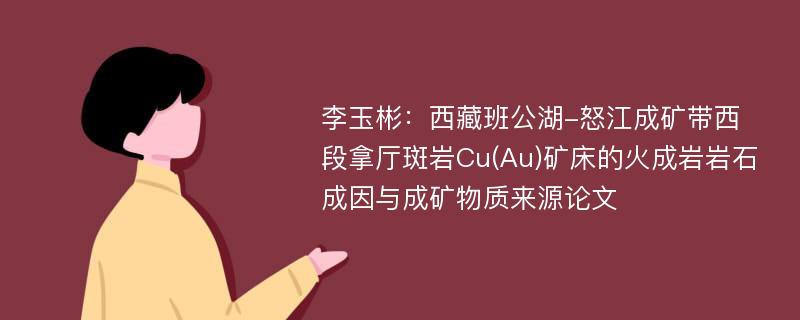 李玉彬：西藏班公湖-怒江成矿带西段拿厅斑岩Cu(Au)矿床的火成岩岩石成因与成矿物质来源论文